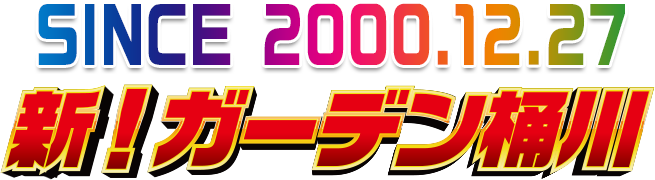 SINCE 2000.12.27
新！ガーデン桶川